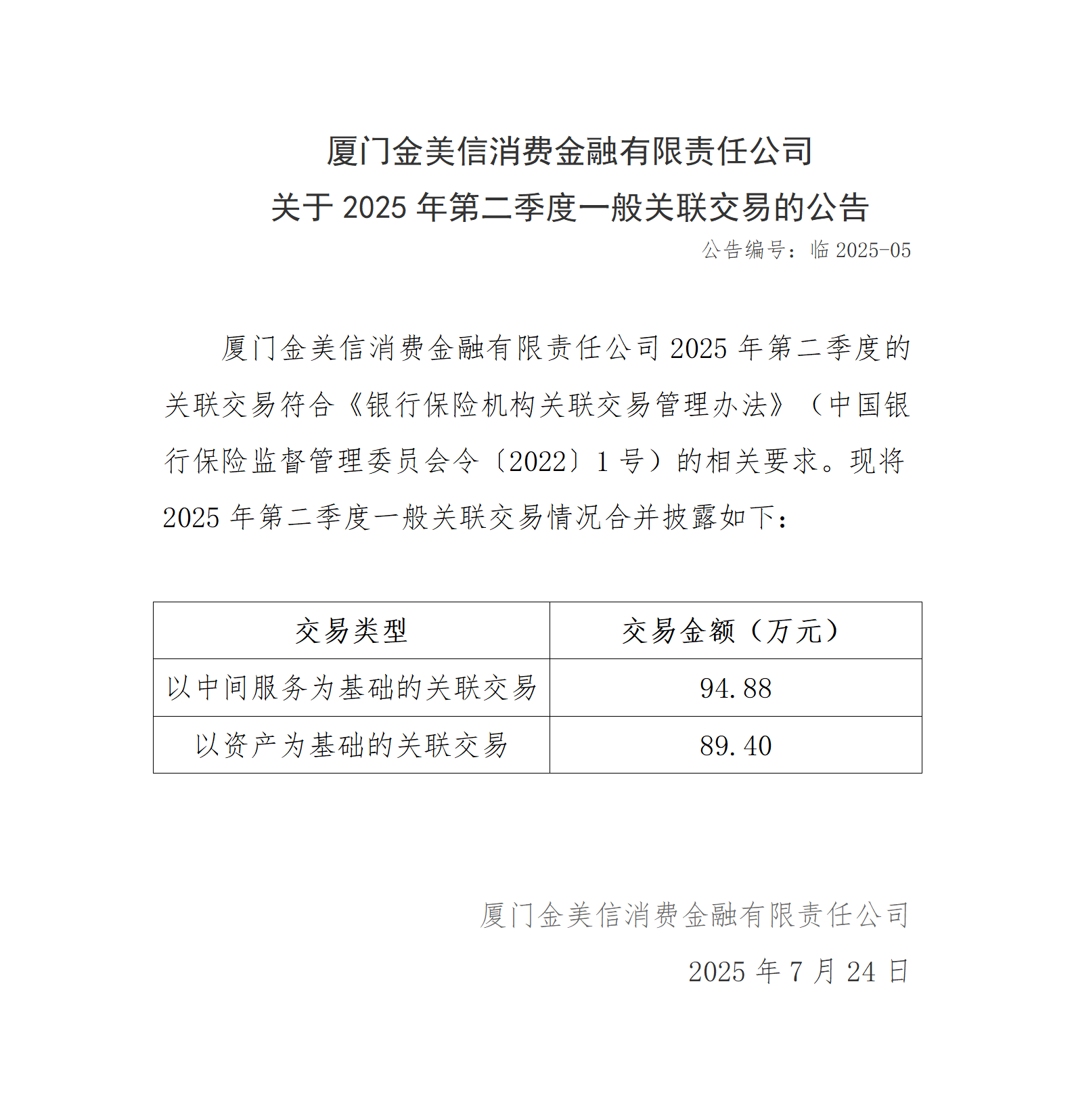 厦门金美信消费金融有限责任公司
关于 2025 年第二季度一般关联交易的公告

公告编号：临 2025-05

厦门金美信消费金融有限责任公司 2025 年第二季度的关联交易符合《银行保险机构关联交易管理办法》（中国银行保险监督管理委员会令〔2022〕1 号）的相关要求。现将 2025 年第二季度一般关联交易情况合并披露如下：

| 交易类型 | 交易金额（万元） |
|---|---|
| 以中间服务为基础的关联交易 | 94.88 |
| 以资产为基础的关联交易 | 89.40 |

厦门金美信消费金融有限责任公司
2025 年 7 月 24 日